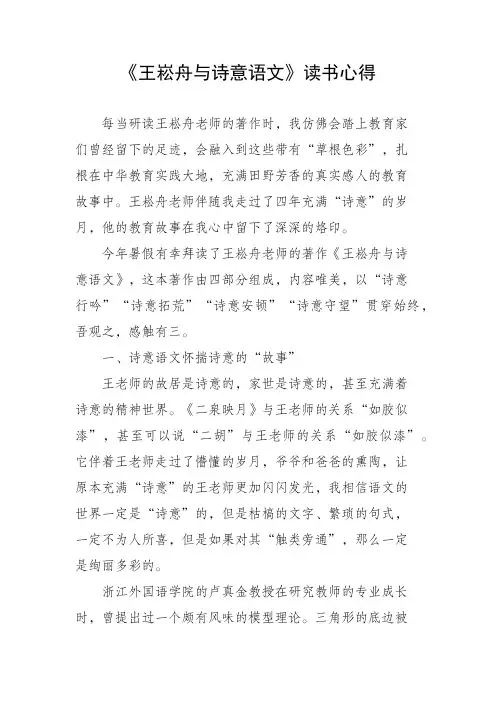 《王崧舟与诗意语文》读书心得

每当研读王崧舟老师的著作时，我仿佛会踏上教育家们曾经留下的足迹，会融入到这些带有“草根色彩”，扎根在中华教育实践大地，充满田野芳香的真实感人的教育故事中。王崧舟老师伴随我走过了四年充满“诗意”的岁月，他的教育故事在我心中留下了深深的烙印。

今年暑假有幸拜读了王崧舟老师的著作《王崧舟与诗意语文》，这本著作由四部分组成，内容唯美，以“诗意行吟”“诗意拓荒”“诗意安顿”“诗意守望”贯穿始终，吾观之，感触有三。

一、诗意语文怀揣诗意的“故事”

王老师的故居是诗意的，家世是诗意的，甚至充满着诗意的精神世界。《二泉映月》与王老师的关系“如胶似漆”，甚至可以说“二胡”与王老师的关系“如胶似漆”。它伴着王老师走过了懵懂的岁月，爷爷和爸爸的熏陶，让原本充满“诗意”的王老师更加闪闪发光，我相信语文的世界一定是“诗意”的，但是枯槁的文字、繁琐的句式，一定不为人所喜，但是如果对其“触类旁通”，那么一定是绚丽多彩的。

浙江外国语学院的卢真金教授在研究教师的专业成长时，曾提出过一个颇有风味的模型理论。三角形的底边被